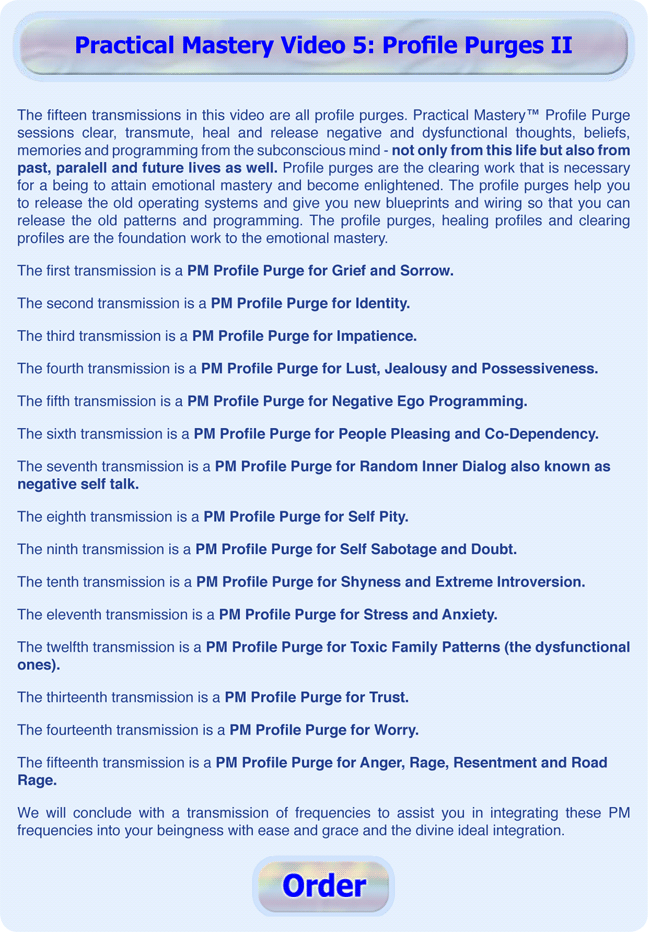 Practical Mastery Video 5: Profile Purges II

The fifteen transmissions in this video are all profile purges. Practical Mastery™ Profile Purge sessions clear, transmute, heal and release negative and dysfunctional thoughts, beliefs, memories and programming from the subconscious mind - not only from this life but also from past, paralell and future lives as well. Profile purges are the clearing work that is necessary for a being to attain emotional mastery and become enlightened. The profile purges help you to release the old operating systems and give you new blueprints and wiring so that you can release the old patterns and programming. The profile purges, healing profiles and clearing profiles are the foundation work to the emotional mastery.

The first transmission is a PM Profile Purge for Grief and Sorrow.

The second transmission is a PM Profile Purge for Identity.

The third transmission is a PM Profile Purge for Impatience.

The fourth transmission is a PM Profile Purge for Lust, Jealousy and Possessiveness.

The fifth transmission is a PM Profile Purge for Negative Ego Programming.

The sixth transmission is a PM Profile Purge for People Pleasing and Co-Dependency.

The seventh transmission is a PM Profile Purge for Random Inner Dialog also known as negative self talk.

The eighth transmission is a PM Profile Purge for Self Pity.

The ninth transmission is a PM Profile Purge for Self Sabotage and Doubt.

The tenth transmission is a PM Profile Purge for Shyness and Extreme Introversion.

The eleventh transmission is a PM Profile Purge for Stress and Anxiety.

The twelfth transmission is a PM Profile Purge for Toxic Family Patterns (the dysfunctional ones).

The thirteenth transmission is a PM Profile Purge for Trust.

The fourteenth transmission is a PM Profile Purge for Worry.

The fifteenth transmission is a PM Profile Purge for Anger, Rage, Resentment and Road Rage.

We will conclude with a transmission of frequencies to assist you in integrating these PM frequencies into your beingness with ease and grace and the divine ideal integration.

Order